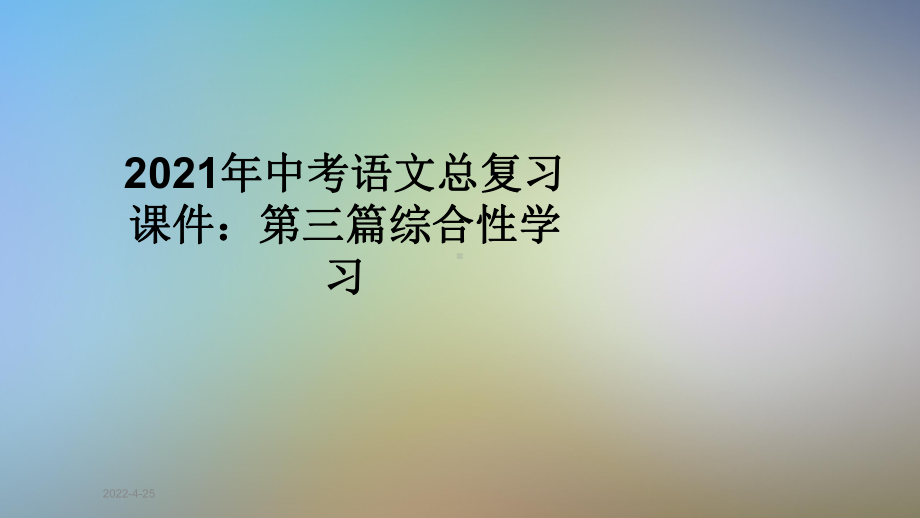 2021年中考语文总复习课件：第三篇综合性学习

2022-4-25